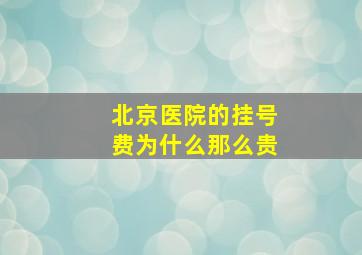 北京医院的挂号费为什么那么贵